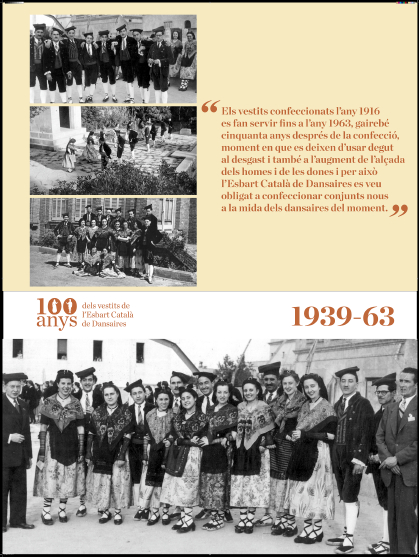 “Els vestits confeccionats l'any 1916 es fan servir fins a l'any 1963, gairebé cinquanta anys després de la confecció, moment en que es deixen d'usar degut al desgast i també a l'augment de l'alçada dels homes i de les dones i per això l'Esbart Català de Dansaires es veu obligat a confeccionar conjunts nous a la mida dels dansaires del moment.”

100 anys dels vestits de l'Esbart Català de Dansaires

1939-63